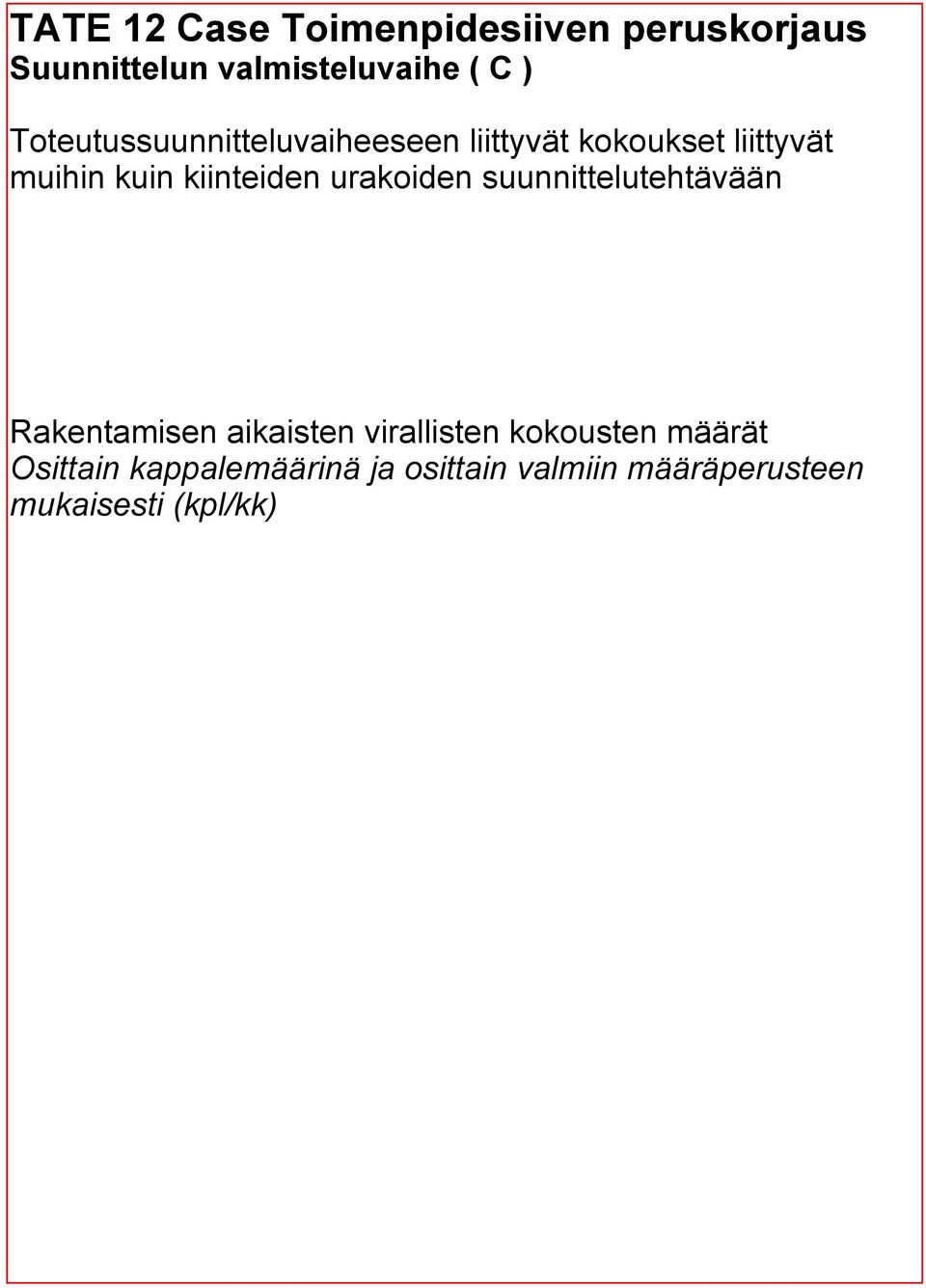 TATE 12 Case Toimenpidesiiven peruskorjaus
Suunnittelun valmisteluvaihe ( C )

Toteutussuunnitteluvaiheeseen liittyvät kokoukset liittyvät muihin kuin kiinteiden urakoiden suunnittelutehtävään

Rakentamisen aikaisten virallisten kokousten määrät
Osittain kappalemäärinä ja osittain valmiin määräperusteen mukaisesti (kpl/kk)